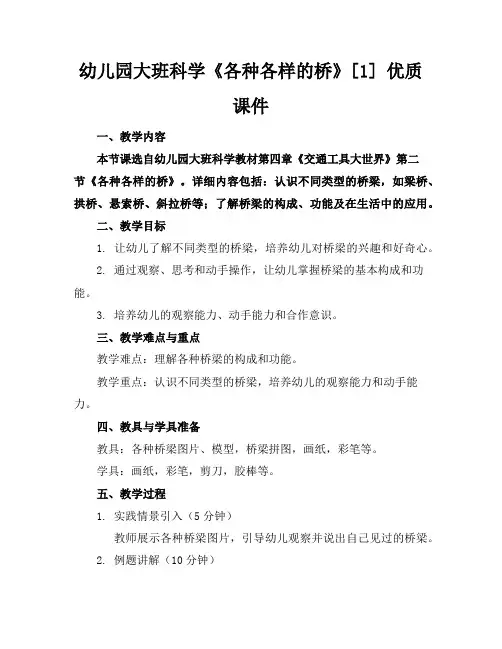 幼儿园大班科学《各种各样的桥》[1] 优质课件

一、教学内容

本节课选自幼儿园大班科学教材第四章《交通工具大世界》第二节《各种各样的桥》。详细内容包括：认识不同类型的桥梁，如梁桥、拱桥、悬索桥、斜拉桥等；了解桥梁的构成、功能及在生活中的应用。

二、教学目标

1. 让幼儿了解不同类型的桥梁，培养幼儿对桥梁的兴趣和好奇心。

2. 通过观察、思考和动手操作，让幼儿掌握桥梁的基本构成和功能。

3. 培养幼儿的观察能力、动手能力和合作意识。

三、教学难点与重点

教学难点：理解各种桥梁的构成和功能。

教学重点：认识不同类型的桥梁，培养幼儿的观察能力和动手能力。

四、教具与学具准备

教具：各种桥梁图片、模型，桥梁拼图，画纸，彩笔等。

学具：画纸，彩笔，剪刀，胶棒等。

五、教学过程

1. 实践情景引入（5 分钟）

教师展示各种桥梁图片，引导幼儿观察并说出自己见过的桥梁。

2. 例题讲解（10 分钟）